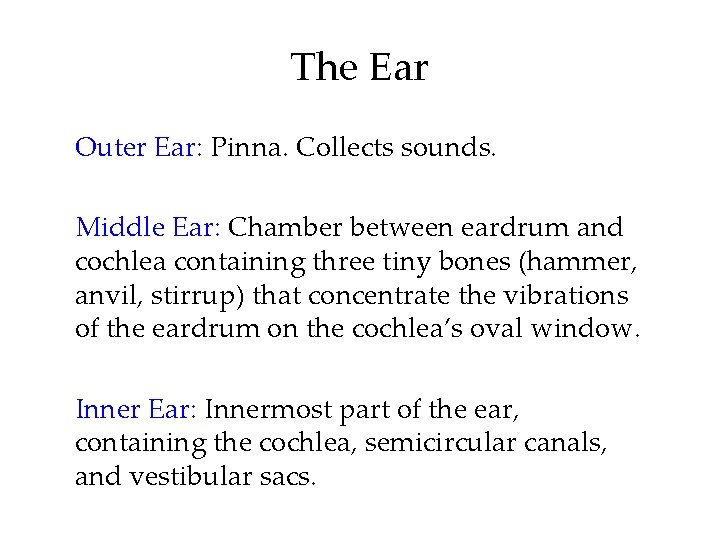 The Ear

Outer Ear: Pinna. Collects sounds.

Middle Ear: Chamber between eardrum and cochlea containing three tiny bones (hammer, anvil, stirrup) that concentrate the vibrations of the eardrum on the cochlea’s oval window.

Inner Ear: Innermost part of the ear, containing the cochlea, semicircular canals, and vestibular sacs.